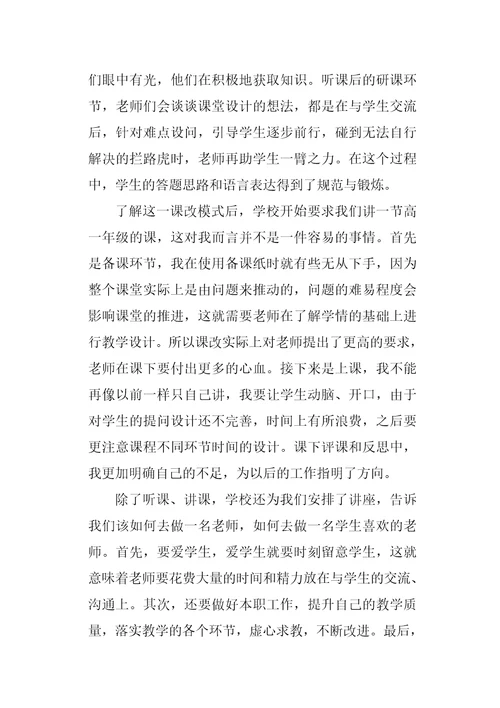 们眼中有光，他们在积极地获取知识。听课后的研课环节，老师们会谈谈课堂设计的想法，都是在与学生交流后，针对难点设问，引导学生逐步前行，碰到无法自行解决的拦路虎时，老师再助学生一臂之力。在这个过程中，学生的答题思路和语言表达得到了规范与锻炼。

了解这一课改模式后，学校开始要求我们讲一节高一年级的课，这对我而言并不是一件容易的事情。首先是备课环节，我在使用备课纸时就有些无从下手，因为整个课堂实际上是由问题来推动的，问题的难易程度会影响课堂的推进，这就需要老师在了解学情的基础上进行教学设计。所以课改实际上对老师提出了更高的要求，老师在课下要付出更多的心血。接下来是上课，我不能再像以前一样只自己讲，我要让学生动脑、开口，由于对学生的提问设计还不完善，时间上有所浪费，之后要更注意课程不同环节时间的设计。课下评课和反思中，我更加明确自己的不足，为以后的工作指明了方向。

除了听课、讲课，学校还为我们安排了讲座，告诉我们该如何去做一名老师，如何去做一名学生喜欢的老师。首先，要爱学生，爱学生就要时刻留意学生，这就意味着老师要花费大量的时间和精力放在与学生的交流、沟通上。其次，还要做好本职工作，提升自己的教学质量，落实教学的各个环节，虚心求教，不断改进。最后，